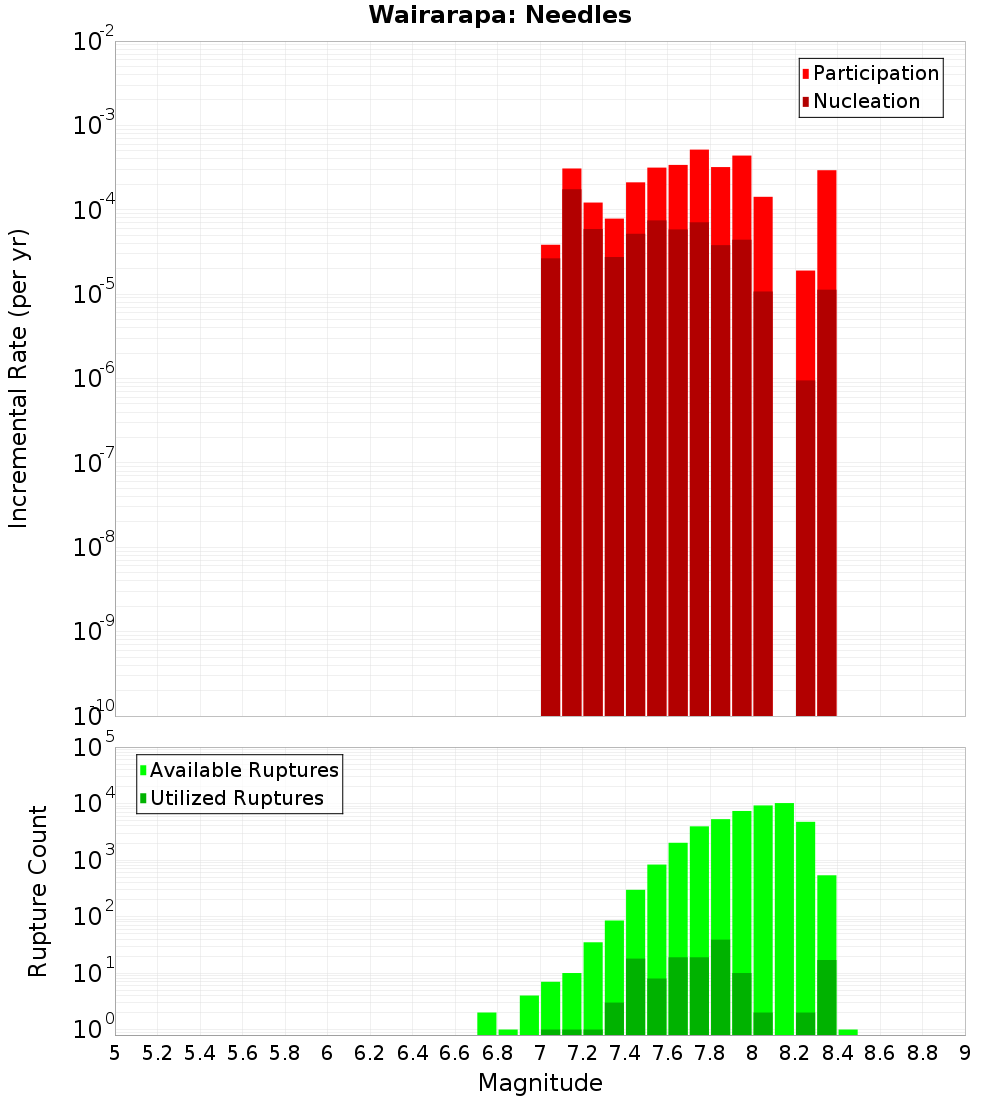 Wairarapa: Needles

Participation
Nucleation

Incremental Rate (per yr)

$10^{-2}$
$10^{-3}$
$10^{-4}$
$10^{-5}$
$10^{-6}$
$10^{-7}$
$10^{-8}$
$10^{-9}$
$10^{-10}$

Available Ruptures
Utilized Ruptures

Rupture Count

$10^{5}$
$10^{4}$
$10^{3}$
$10^{2}$
$10^{1}$
$10^{0}$

5 5.2 5.4 5.6 5.8 6 6.2 6.4 6.6 6.8 7 7.2 7.4 7.6 7.8 8 8.2 8.4 8.6 8.8 9

Magnitude